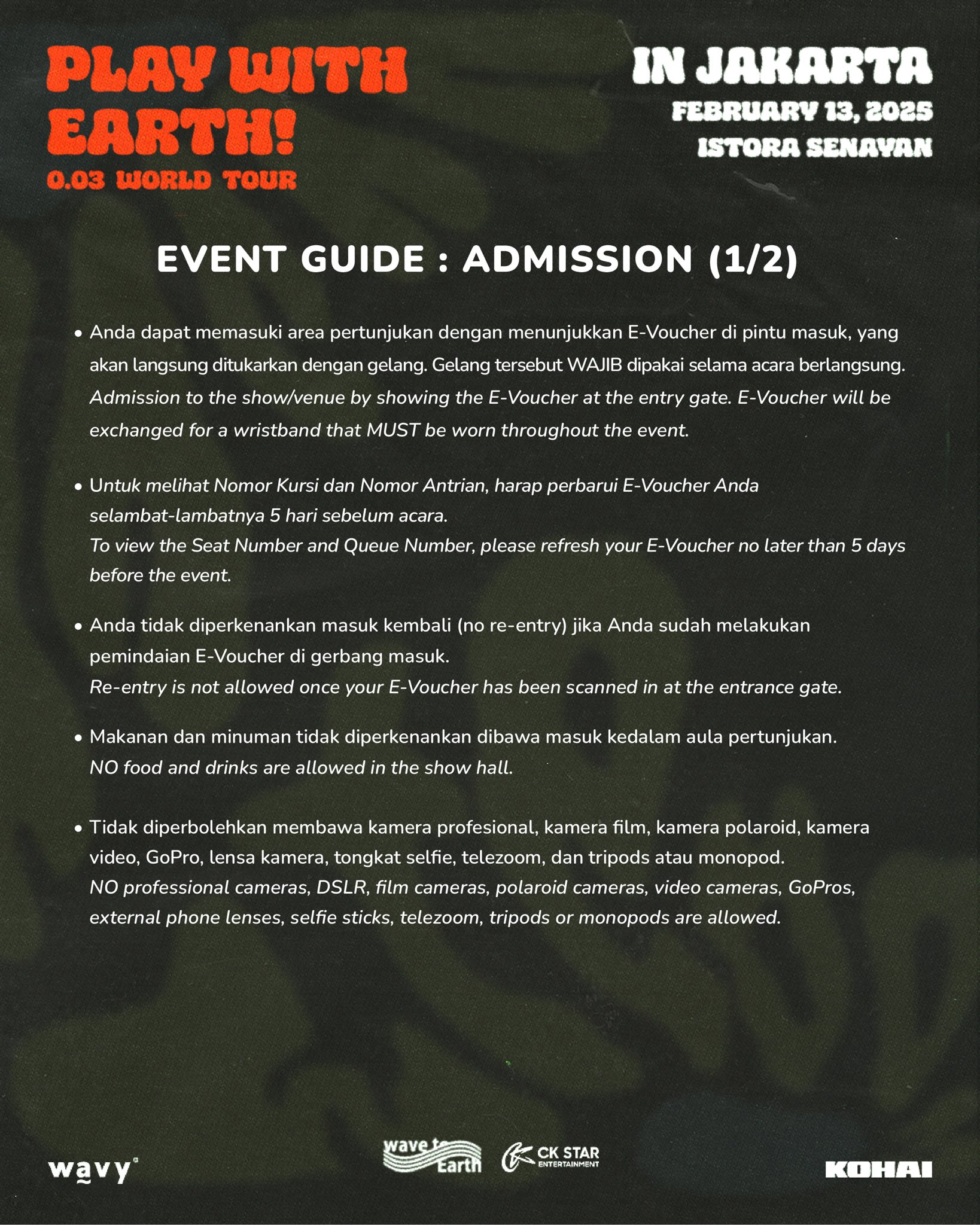 PLAY WITH EARTH!
0.03 WORLD TOUR

IN JAKARTA
FEBRUARY 13, 2025
ISTORA SENAYAN

EVENT GUIDE : ADMISSION (1/2)

• Anda dapat memasuki area pertunjukan dengan menunjukkan E-Voucher di pintu masuk, yang akan langsung ditukarkan dengan gelang. Gelang tersebut WAJIB dipakai selama acara berlangsung.
Admission to the show/venue by showing the E-Voucher at the entry gate. E-Voucher will be exchanged for a wristband that MUST be worn throughout the event.

• Untuk melihat Nomor Kursi dan Nomor Antrian, harap perbarui E-Voucher Anda selambat-lambatnya 5 hari sebelum acara.
To view the Seat Number and Queue Number, please refresh your E-Voucher no later than 5 days before the event.

• Anda tidak diperkenankan masuk kembali (no re-entry) jika Anda sudah melakukan pemindaian E-Voucher di gerbang masuk.
Re-entry is not allowed once your E-Voucher has been scanned in at the entrance gate.

• Makanan dan minuman tidak diperkenankan dibawa masuk kedalam aula pertunjukan.
NO food and drinks are allowed in the show hall.

• Tidak diperbolehkan membawa kamera profesional, kamera film, kamera polaroid, kamera video, GoPro, lensa kamera, tongkat selfie, telezoom, dan tripods atau monopod.
NO professional cameras, DSLR, film cameras, polaroid cameras, video cameras, GoPros, external phone lenses, selfie sticks, telezoom, tripods or monopods are allowed.

wavy
wave to Earth
CK STAR ENTERTAINMENT
KOHAI